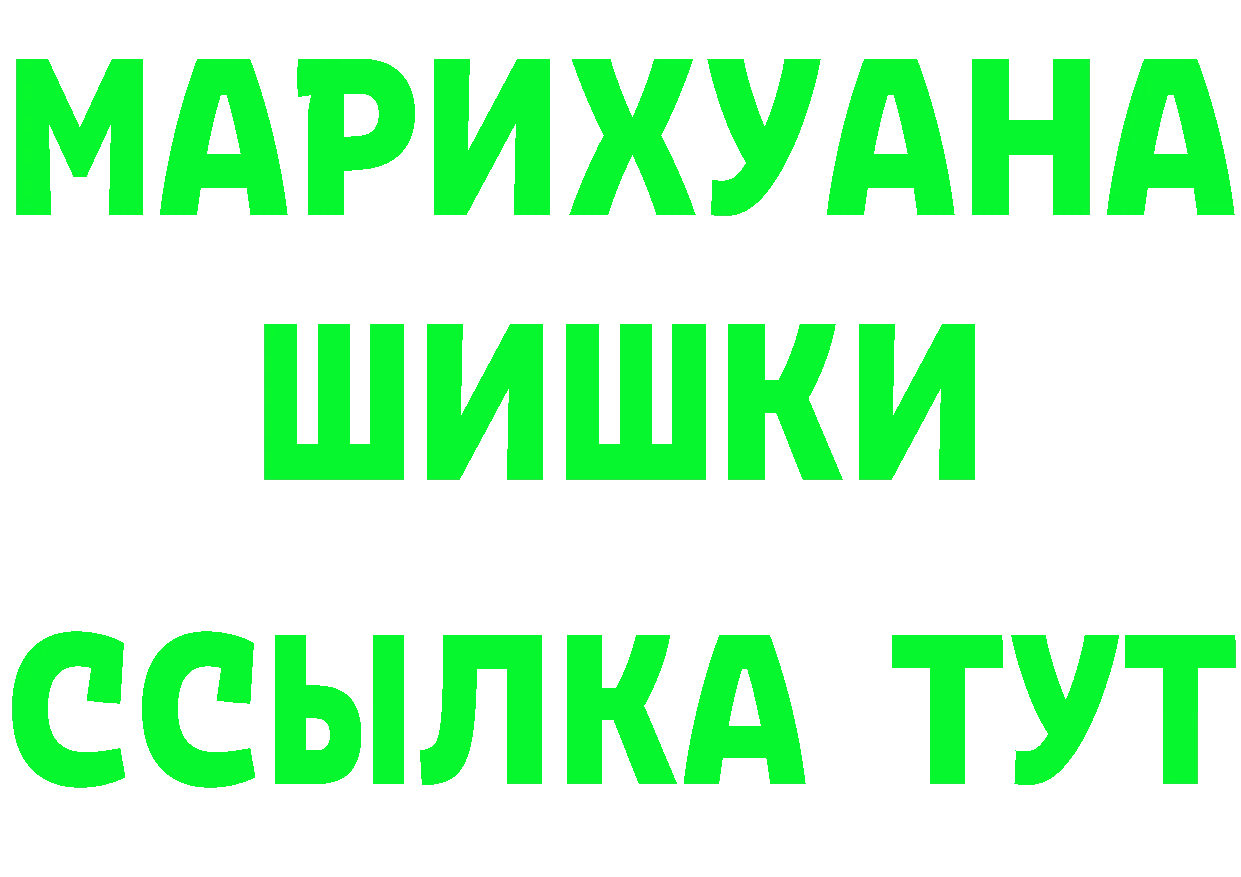 МАРИХУАНА
ШИШКИ
ССЫЛКА ТУТ